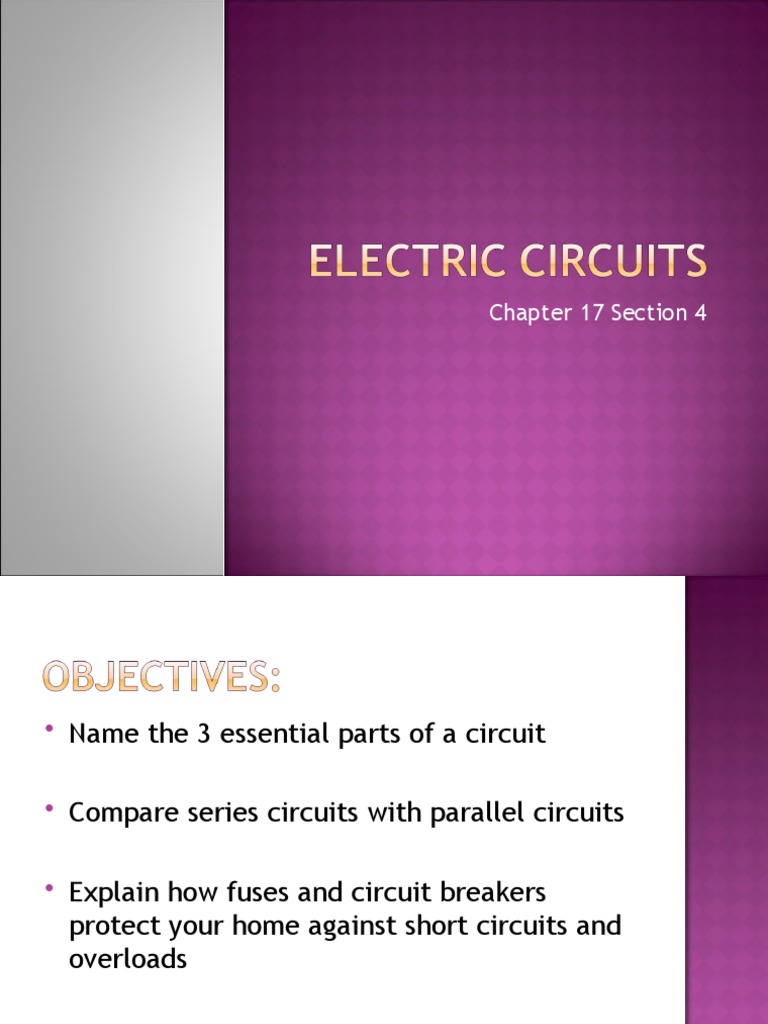 ELECTRIC CIRCUITS

Chapter 17 Section 4

OBJECTIVES:

• Name the 3 essential parts of a circuit

• Compare series circuits with parallel circuits

• Explain how fuses and circuit breakers protect your home against short circuits and overloads